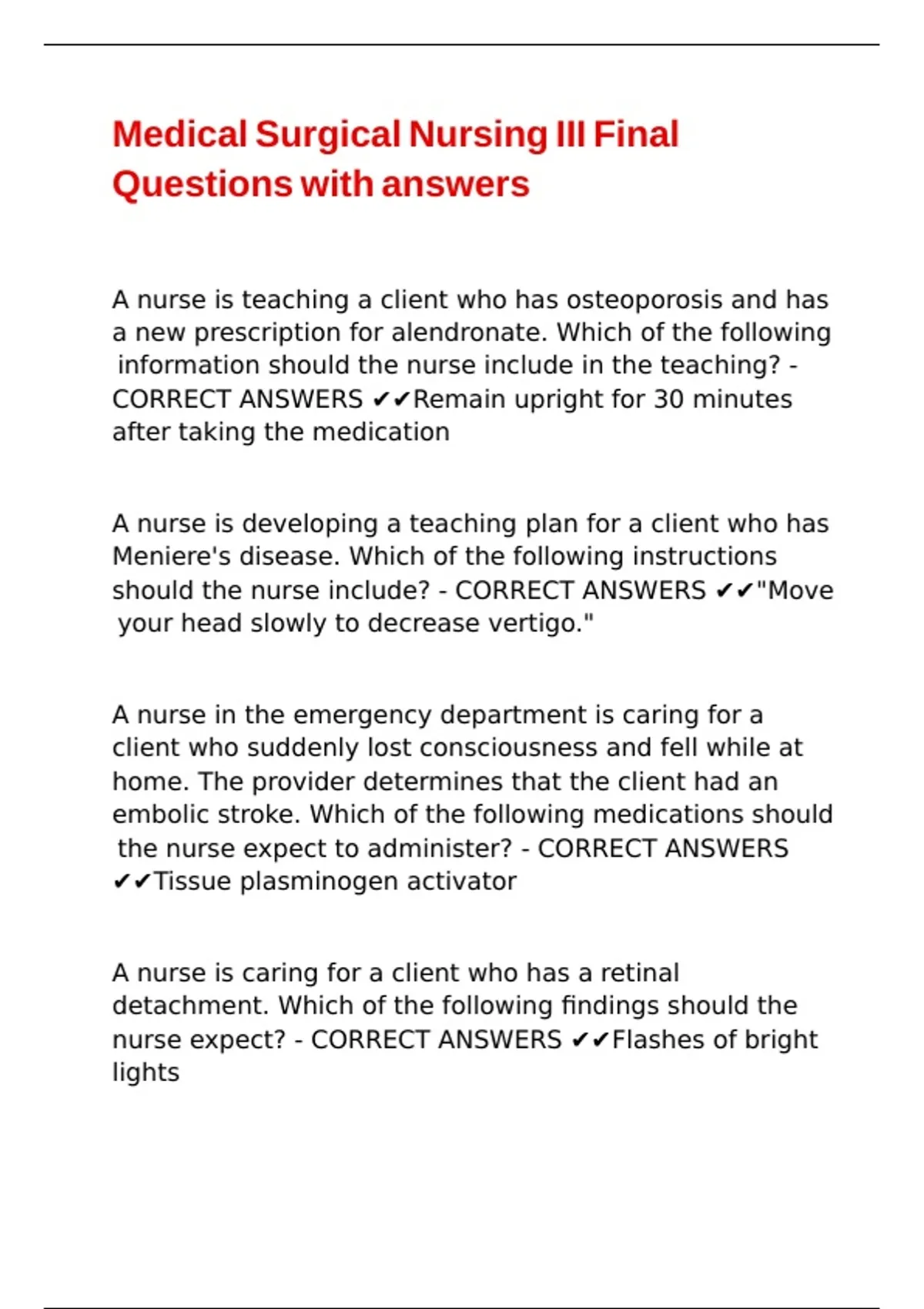 Medical Surgical Nursing III Final Questions with answers

A nurse is teaching a client who has osteoporosis and has a new prescription for alendronate. Which of the following information should the nurse include in the teaching? - CORRECT ANSWERS ✔✔Remain upright for 30 minutes after taking the medication

A nurse is developing a teaching plan for a client who has Meniere's disease. Which of the following instructions should the nurse include? - CORRECT ANSWERS ✔✔"Move your head slowly to decrease vertigo."

A nurse in the emergency department is caring for a client who suddenly lost consciousness and fell while at home. The provider determines that the client had an embolic stroke. Which of the following medications should the nurse expect to administer? - CORRECT ANSWERS ✔✔Tissue plasminogen activator

A nurse is caring for a client who has a retinal detachment. Which of the following findings should the nurse expect? - CORRECT ANSWERS ✔✔Flashes of bright lights